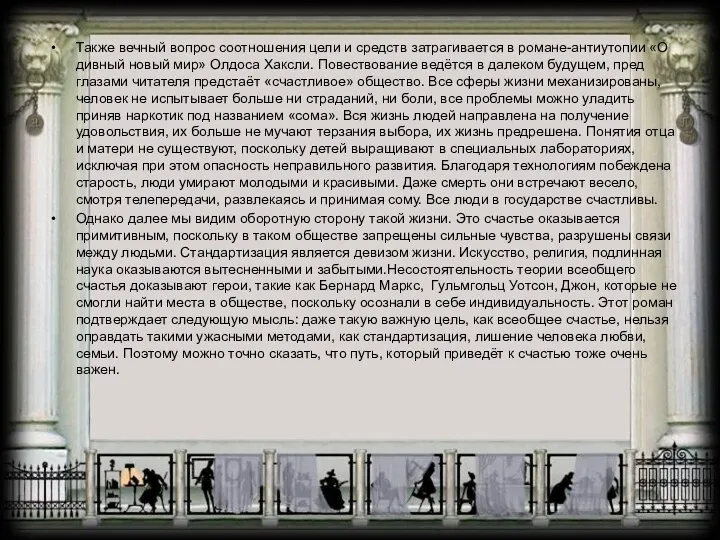 • Также вечный вопрос соотношения цели и средств затрагивается в романе-антиутопии «О дивный новый мир» Олдоса Хаксли. Повествование ведётся в далеком будущем, пред глазами читателя предстаёт «счастливое» общество. Все сферы жизни механизированы, человек не испытывает больше ни страданий, ни боли, все проблемы можно уладить приняв наркотик под названием «сома». Вся жизнь людей направлена на получение удовольствия, их больше не мучают терзания выбора, их жизнь предрешена. Понятия отца и матери не существуют, поскольку детей выращивают в специальных лабораториях, исключая при этом опасность неправильного развития. Благодаря технологиям побеждена старость, люди умирают молодыми и красивыми. Даже смерть они встречают весело, смотря телепередачи, развлекаясь и принимая сому. Все люди в государстве счастливы.

• Однако далее мы видим оборотную сторону такой жизни. Это счастье оказывается примитивным, поскольку в таком обществе запрещены сильные чувства, разрушены связи между людьми. Стандартизация является девизом жизни. Искусство, религия, подлинная наука оказываются вытесненными и забытыми.Несостоятельность теории всеобщего счастья доказывают герои, такие как Бернард Маркс, Гульмгольц Уотсон, Джон, которые не смогли найти места в обществе, поскольку осознали в себе индивидуальность. Этот роман подтверждает следующую мысль: даже такую важную цель, как всеобщее счастье, нельзя оправдать такими ужасными методами, как стандартизация, лишение человека любви, семьи. Поэтому можно точно сказать, что путь, который приведёт к счастью тоже очень важен.